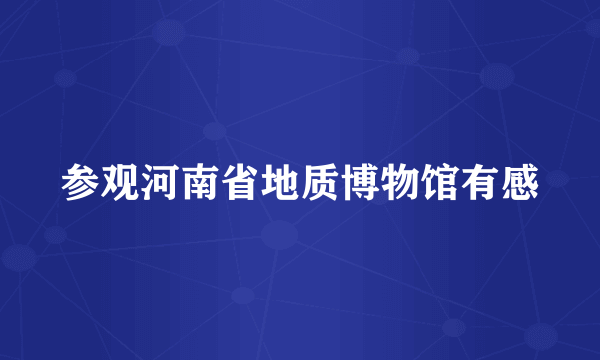 参观河南省地质博物馆有感